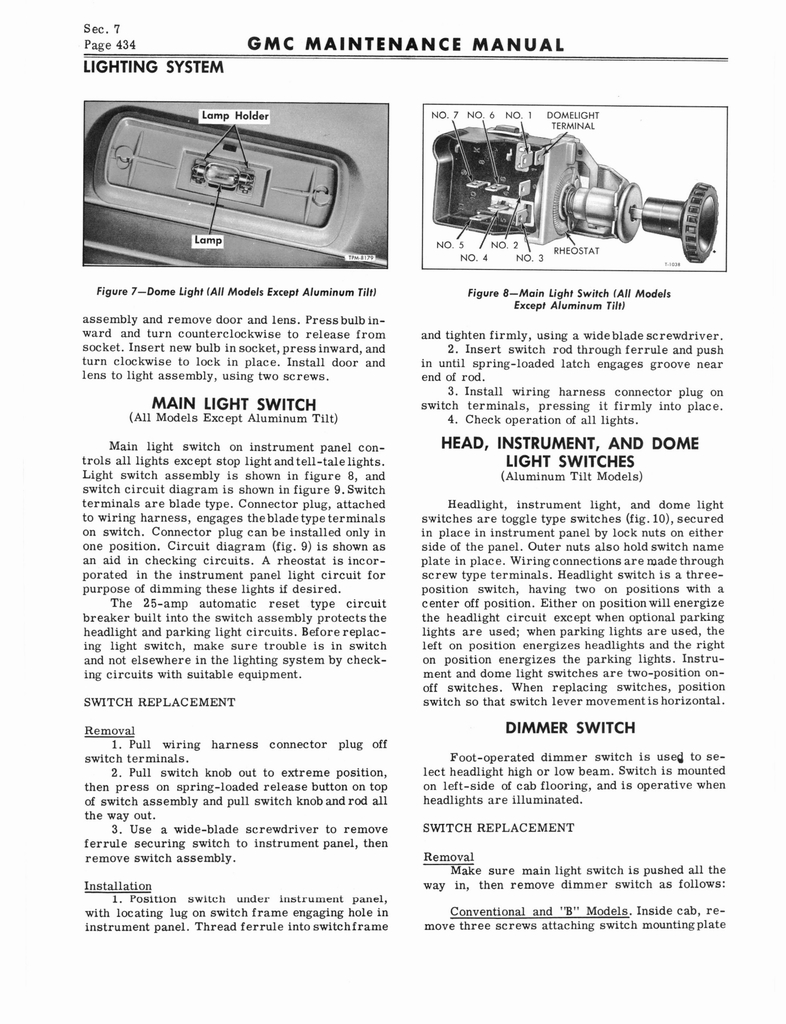 Sec. 7
Page 434

GMC MAINTENANCE MANUAL

LIGHTING SYSTEM

Lamp Holder

Lamp

TPM-8179

Figure 7—Dome Light (All Models Except Aluminum Tilt)

assembly and remove door and lens. Press bulb inward and turn counterclockwise to release from socket. Insert new bulb in socket, press inward, and turn clockwise to lock in place. Install door and lens to light assembly, using two screws.

MAIN LIGHT SWITCH
(All Models Except Aluminum Tilt)

Main light switch on instrument panel controls all lights except stop light and tell-tale lights. Light switch assembly is shown in figure 8, and switch circuit diagram is shown in figure 9. Switch terminals are blade type. Connector plug, attached to wiring harness, engages the blade type terminals on switch. Connector plug can be installed only in one position. Circuit diagram (fig. 9) is shown as an aid in checking circuits. A rheostat is incorporated in the instrument panel light circuit for purpose of dimming these lights if desired.

The 25-amp automatic reset type circuit breaker built into the switch assembly protects the headlight and parking light circuits. Before replacing light switch, make sure trouble is in switch and not elsewhere in the lighting system by checking circuits with suitable equipment.

SWITCH REPLACEMENT

Removal
1. Pull wiring harness connector plug off switch terminals.
2. Pull switch knob out to extreme position, then press on spring-loaded release button on top of switch assembly and pull switch knob and rod all the way out.
3. Use a wide-blade screwdriver to remove ferrule securing switch to instrument panel, then remove switch assembly.

Installation
1. Position switch under instrument panel, with locating lug on switch frame engaging hole in instrument panel. Thread ferrule into switch frame

NO. 7 NO. 6 NO. 1 DOMELIGHT TERMINAL

NO. 5 NO. 2 RHEOSTAT
NO. 4 NO. 3

T-1038

Figure 8—Main Light Switch (All Models Except Aluminum Tilt)

and tighten firmly, using a wide blade screwdriver.
2. Insert switch rod through ferrule and push in until spring-loaded latch engages groove near end of rod.
3. Install wiring harness connector plug on switch terminals, pressing it firmly into place.
4. Check operation of all lights.

HEAD, INSTRUMENT, AND DOME LIGHT SWITCHES
(Aluminum Tilt Models)

Headlight, instrument light, and dome light switches are toggle type switches (fig. 10), secured in place in instrument panel by lock nuts on either side of the panel. Outer nuts also hold switch name plate in place. Wiring connections are made through screw type terminals. Headlight switch is a three-position switch, having two on positions with a center off position. Either on position will energize the headlight circuit except when optional parking lights are used; when parking lights are used, the left on position energizes headlights and the right on position energizes the parking lights. Instrument and dome light switches are two-position on-off switches. When replacing switches, position switch so that switch lever movement is horizontal.

DIMMER SWITCH

Foot-operated dimmer switch is used to select headlight high or low beam. Switch is mounted on left-side of cab flooring, and is operative when headlights are illuminated.

SWITCH REPLACEMENT

Removal
Make sure main light switch is pushed all the way in, then remove dimmer switch as follows:

Conventional and "B" Models. Inside cab, remove three screws attaching switch mounting plate